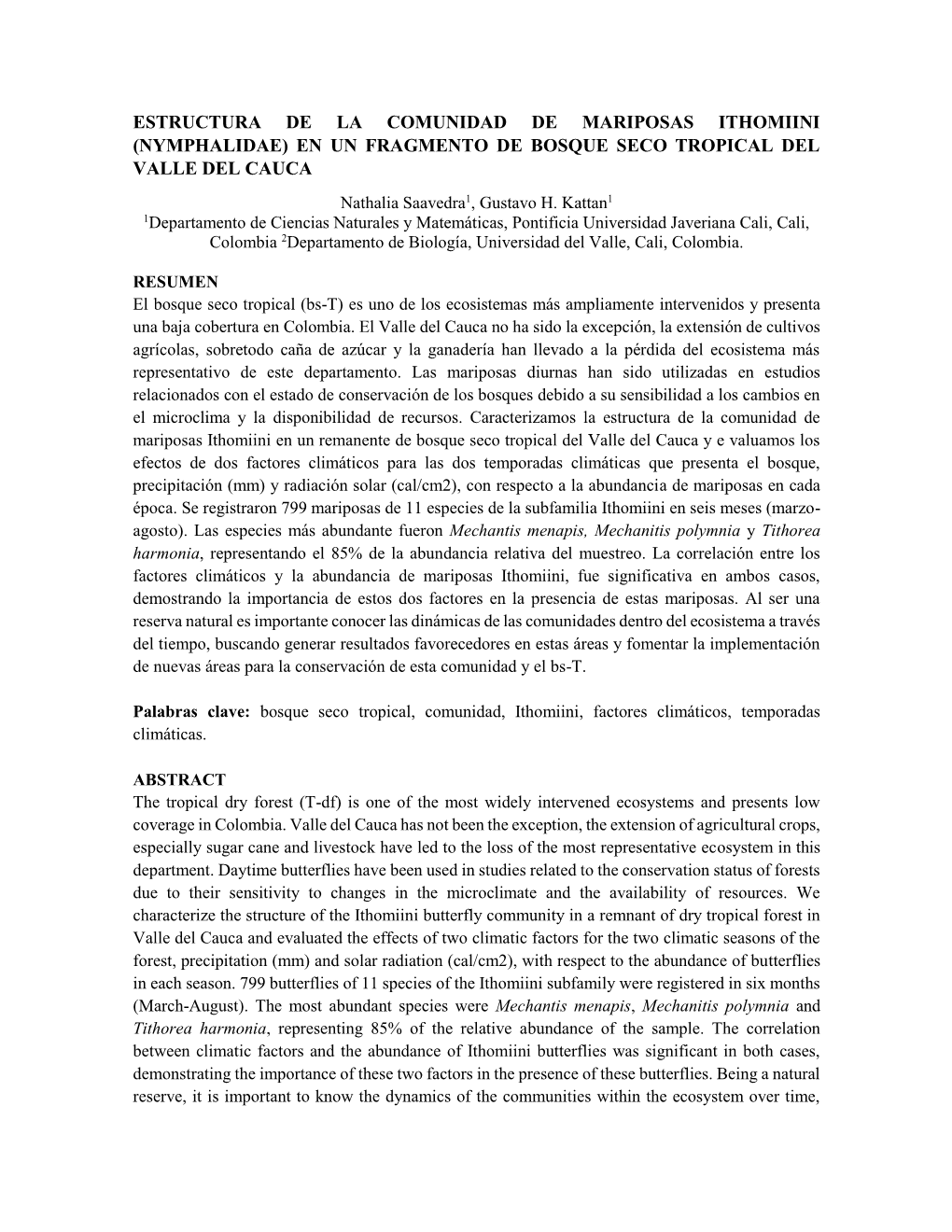 ESTRUCTURA DE LA COMUNIDAD DE MARIPOSAS ITHOMIINI (NYMPHALIDAE) EN UN FRAGMENTO DE BOSQUE SECO TROPICAL DEL VALLE DEL CAUCA

Nathalia Saavedra$^1$, Gustavo H. Kattan$^1$
$^1$Departamento de Ciencias Naturales y Matemáticas, Pontificia Universidad Javeriana Cali, Cali, Colombia $^2$Departamento de Biología, Universidad del Valle, Cali, Colombia.

RESUMEN
El bosque seco tropical (bs-T) es uno de los ecosistemas más ampliamente intervenidos y presenta una baja cobertura en Colombia. El Valle del Cauca no ha sido la excepción, la extensión de cultivos agrícolas, sobretodo caña de azúcar y la ganadería han llevado a la pérdida del ecosistema más representativo de este departamento. Las mariposas diurnas han sido utilizadas en estudios relacionados con el estado de conservación de los bosques debido a su sensibilidad a los cambios en el microclima y la disponibilidad de recursos. Caracterizamos la estructura de la comunidad de mariposas Ithomiini en un remanente de bosque seco tropical del Valle del Cauca y e valuamos los efectos de dos factores climáticos para las dos temporadas climáticas que presenta el bosque, precipitación (mm) y radiación solar (cal/cm2), con respecto a la abundancia de mariposas en cada época. Se registraron 799 mariposas de 11 especies de la subfamilia Ithomiini en seis meses (marzo-agosto). Las especies más abundante fueron Mechantis menapis, Mechanitis polymnia y Tithorea harmonia, representando el 85% de la abundancia relativa del muestreo. La correlación entre los factores climáticos y la abundancia de mariposas Ithomiini, fue significativa en ambos casos, demostrando la importancia de estos dos factores en la presencia de estas mariposas. Al ser una reserva natural es importante conocer las dinámicas de las comunidades dentro del ecosistema a través del tiempo, buscando generar resultados favorecedores en estas áreas y fomentar la implementación de nuevas áreas para la conservación de esta comunidad y el bs-T.

Palabras clave: bosque seco tropical, comunidad, Ithomiini, factores climáticos, temporadas climáticas.

ABSTRACT
The tropical dry forest (T-df) is one of the most widely intervened ecosystems and presents low coverage in Colombia. Valle del Cauca has not been the exception, the extension of agricultural crops, especially sugar cane and livestock have led to the loss of the most representative ecosystem in this department. Daytime butterflies have been used in studies related to the conservation status of forests due to their sensitivity to changes in the microclimate and the availability of resources. We characterize the structure of the Ithomiini butterfly community in a remnant of dry tropical forest in Valle del Cauca and evaluated the effects of two climatic factors for the two climatic seasons of the forest, precipitation (mm) and solar radiation (cal/cm2), with respect to the abundance of butterflies in each season. 799 butterflies of 11 species of the Ithomiini subfamily were registered in six months (March-August). The most abundant species were Mechantis menapis, Mechanitis polymnia and Tithorea harmonia, representing 85% of the relative abundance of the sample. The correlation between climatic factors and the abundance of Ithomiini butterflies was significant in both cases, demonstrating the importance of these two factors in the presence of these butterflies. Being a natural reserve, it is important to know the dynamics of the communities within the ecosystem over time,